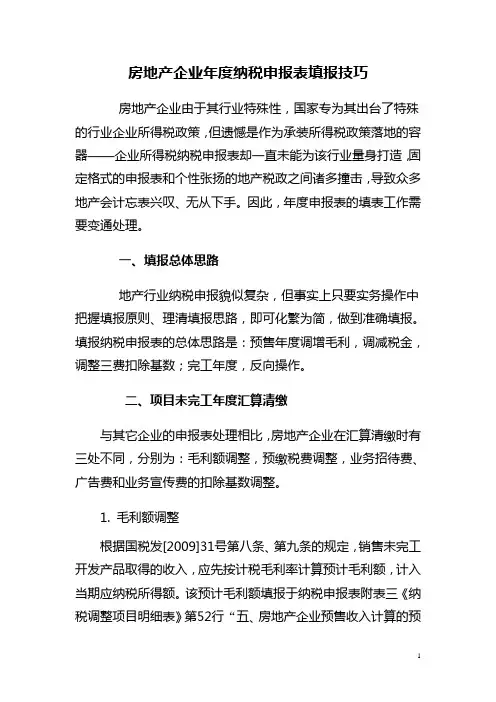 房地产企业年度纳税申报表填报技巧

房地产企业由于其行业特殊性，国家专为其出台了特殊的行业企业所得税政策，但遗憾是作为承装所得税政策落地的容器——企业所得税纳税申报表却一直未能为该行业量身打造，固定格式的申报表和个性张扬的地产税政之间诸多撞击，导致众多地产会计忘表兴叹、无从下手。因此，年度申报表的填表工作需要变通处理。

一、填报总体思路

地产行业纳税申报貌似复杂，但事实上只要实务操作中把握填报原则、理清填报思路，即可化繁为简，做到准确填报。填报纳税申报表的总体思路是：预售年度调增毛利，调减税金，调整三费扣除基数；完工年度，反向操作。

二、项目未完工年度汇算清缴

与其它企业的申报表处理相比，房地产企业在汇算清缴时有三处不同，分别为：毛利额调整，预缴税费调整，业务招待费、广告费和业务宣传费的扣除基数调整。

1. 毛利额调整

根据国税发[2009]31号第八条、第九条的规定，销售未完工开发产品取得的收入，应先按计税毛利率计算预计毛利额，计入当期应纳税所得额。该预计毛利额填报于纳税申报表附表三《纳税调整项目明细表》第52行“五、房地产企业预售收入计算的预

1